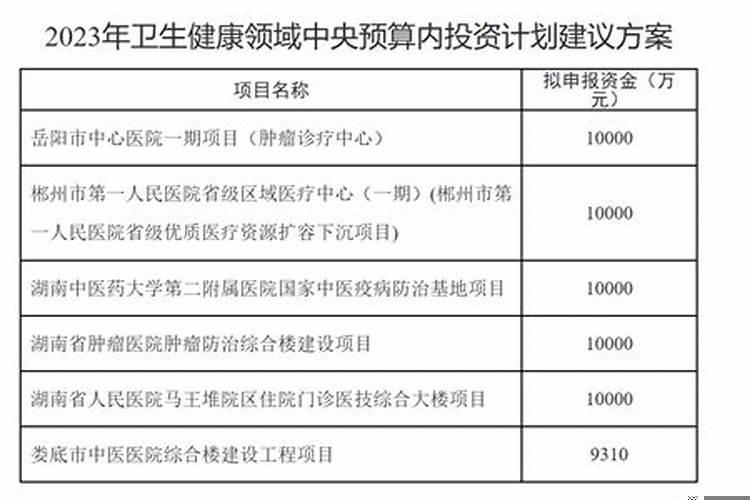 2023年卫生健康领域中央预算内投资计划建议方案

| 项目名称 | 拟申报资金（万元） |
|---|---|
| 岳阳市中心医院一期项目（肿瘤诊疗中心） | 10000 |
| 郴州市第一人民医院省级区域医疗中心（一期）(郴州市第一人民医院省级优质医疗资源扩容下沉项目) | 10000 |
| 湖南中医药大学第二附属医院国家中医疫病防治基地项目 | 10000 |
| 湖南省肿瘤医院肿瘤防治综合楼建设项目 | 10000 |
| 湖南省人民医院马王堆院区住院门诊医技综合大楼项目 | 10000 |
| 娄底市中医医院综合楼建设工程项目 | 9310 |